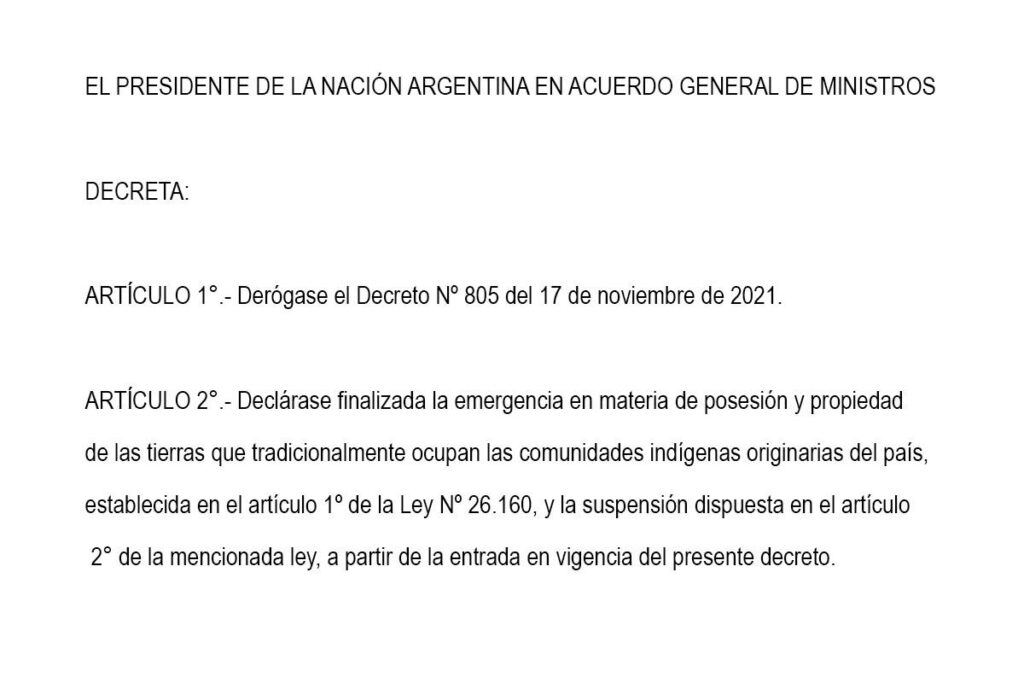 EL PRESIDENTE DE LA NACIÓN ARGENTINA EN ACUERDO GENERAL DE MINISTROS

DECRETA:

ARTÍCULO 1°.- Derógase el Decreto Nº 805 del 17 de noviembre de 2021.

ARTÍCULO 2°.- Declárase finalizada la emergencia en materia de posesión y propiedad de las tierras que tradicionalmente ocupan las comunidades indígenas originarias del país, establecida en el artículo 1º de la Ley Nº 26.160, y la suspensión dispuesta en el artículo 2° de la mencionada ley, a partir de la entrada en vigencia del presente decreto.